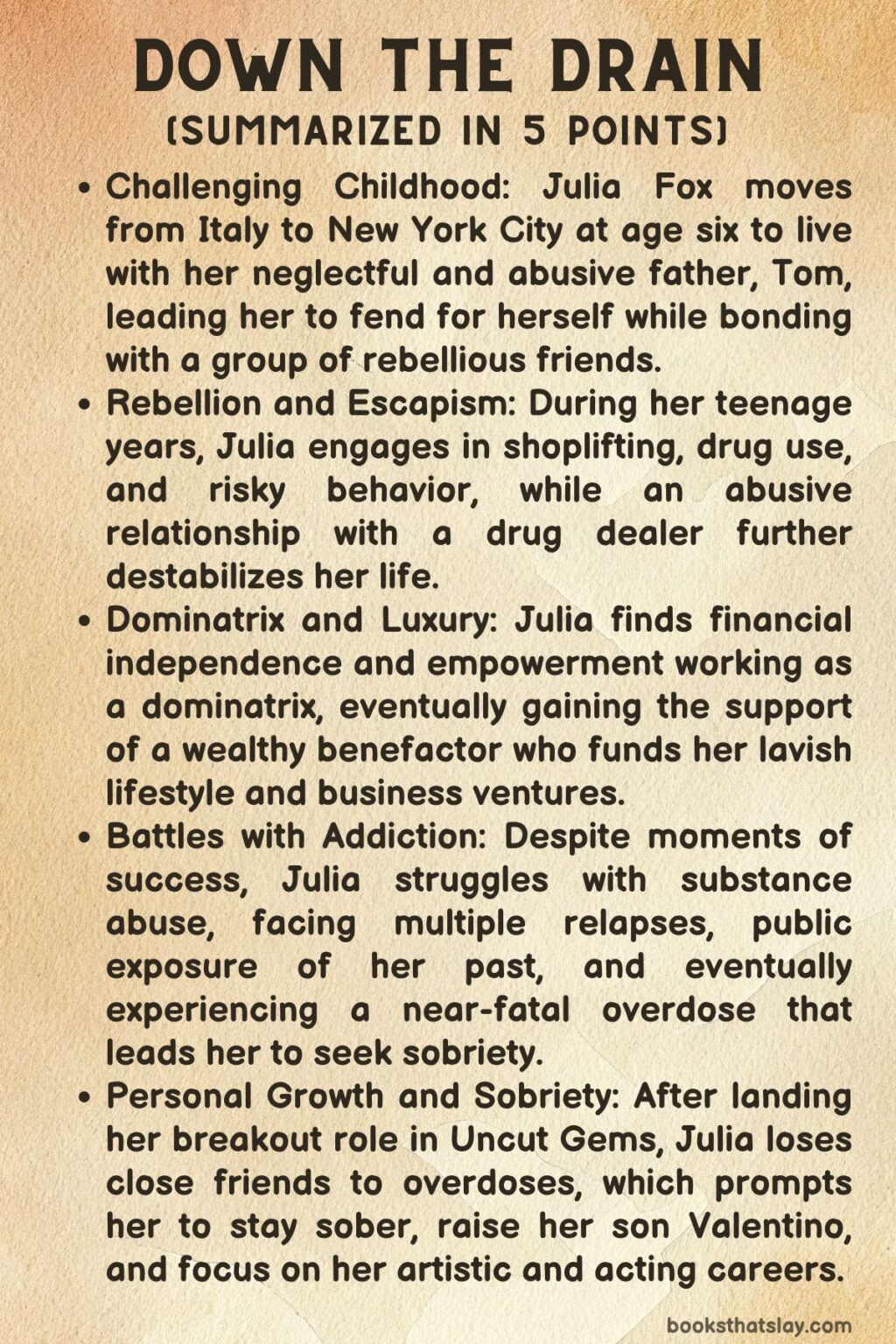 DOWN THE DRAIN
(SUMMARIZED IN 5 POINTS)

• Challenging Childhood: Julia Fox moves from Italy to New York City at age six to live with her neglectful and abusive father, Tom, leading her to fend for herself while bonding with a group of rebellious friends.
• Rebellion and Escapism: During her teenage years, Julia engages in shoplifting, drug use, and risky behavior, while an abusive relationship with a drug dealer further destabilizes her life.
• Dominatrix and Luxury: Julia finds financial independence and empowerment working as a dominatrix, eventually gaining the support of a wealthy benefactor who funds her lavish lifestyle and business ventures.
• Battles with Addiction: Despite moments of success, Julia struggles with substance abuse, facing multiple relapses, public exposure of her past, and eventually experiencing a near-fatal overdose that leads her to seek sobriety.
• Personal Growth and Sobriety: After landing her breakout role in Uncut Gems, Julia loses close friends to overdoses, which prompts her to stay sober, raise her son Valentino, and focus on her artistic and acting careers.

booksthatslay.com